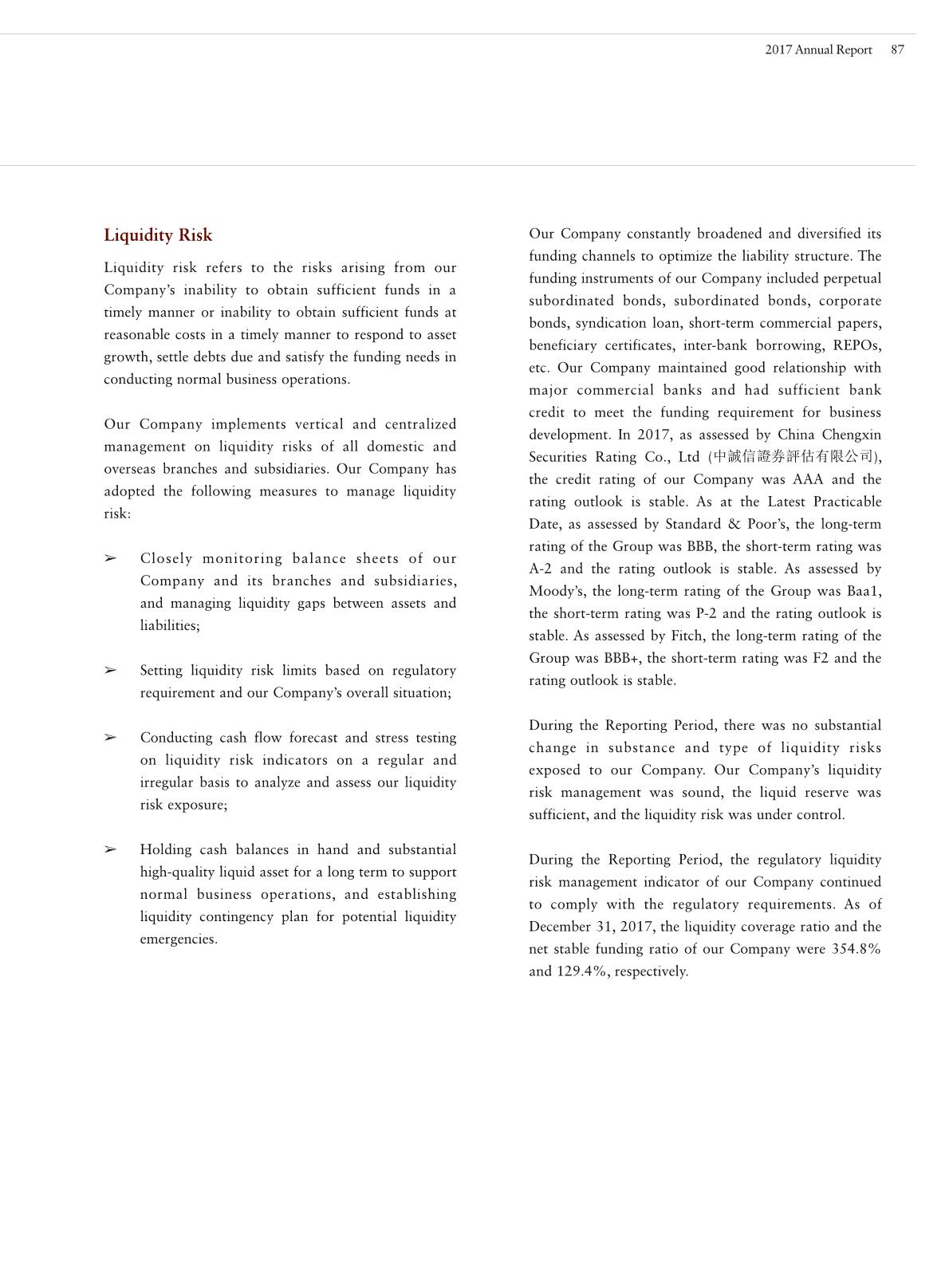 2017 Annual Report 87

Liquidity Risk

Liquidity risk refers to the risks arising from our Company's inability to obtain sufficient funds in a timely manner or inability to obtain sufficient funds at reasonable costs in a timely manner to respond to asset growth, settle debts due and satisfy the funding needs in conducting normal business operations.

Our Company implements vertical and centralized management on liquidity risks of all domestic and overseas branches and subsidiaries. Our Company has adopted the following measures to manage liquidity risk:

➢ Closely monitoring balance sheets of our Company and its branches and subsidiaries, and managing liquidity gaps between assets and liabilities;

➢ Setting liquidity risk limits based on regulatory requirement and our Company's overall situation;

➢ Conducting cash flow forecast and stress testing on liquidity risk indicators on a regular and irregular basis to analyze and assess our liquidity risk exposure;

➢ Holding cash balances in hand and substantial high-quality liquid asset for a long term to support normal business operations, and establishing liquidity contingency plan for potential liquidity emergencies.

Our Company constantly broadened and diversified its funding channels to optimize the liability structure. The funding instruments of our Company included perpetual subordinated bonds, subordinated bonds, corporate bonds, syndication loan, short-term commercial papers, beneficiary certificates, inter-bank borrowing, REPOs, etc. Our Company maintained good relationship with major commercial banks and had sufficient bank credit to meet the funding requirement for business development. In 2017, as assessed by China Chengxin Securities Rating Co., Ltd (中誠信證券評估有限公司), the credit rating of our Company was AAA and the rating outlook is stable. As at the Latest Practicable Date, as assessed by Standard & Poor's, the long-term rating of the Group was BBB, the short-term rating was A-2 and the rating outlook is stable. As assessed by Moody's, the long-term rating of the Group was Baa1, the short-term rating was P-2 and the rating outlook is stable. As assessed by Fitch, the long-term rating of the Group was BBB+, the short-term rating was F2 and the rating outlook is stable.

During the Reporting Period, there was no substantial change in substance and type of liquidity risks exposed to our Company. Our Company's liquidity risk management was sound, the liquid reserve was sufficient, and the liquidity risk was under control.

During the Reporting Period, the regulatory liquidity risk management indicator of our Company continued to comply with the regulatory requirements. As of December 31, 2017, the liquidity coverage ratio and the net stable funding ratio of our Company were 354.8% and 129.4%, respectively.